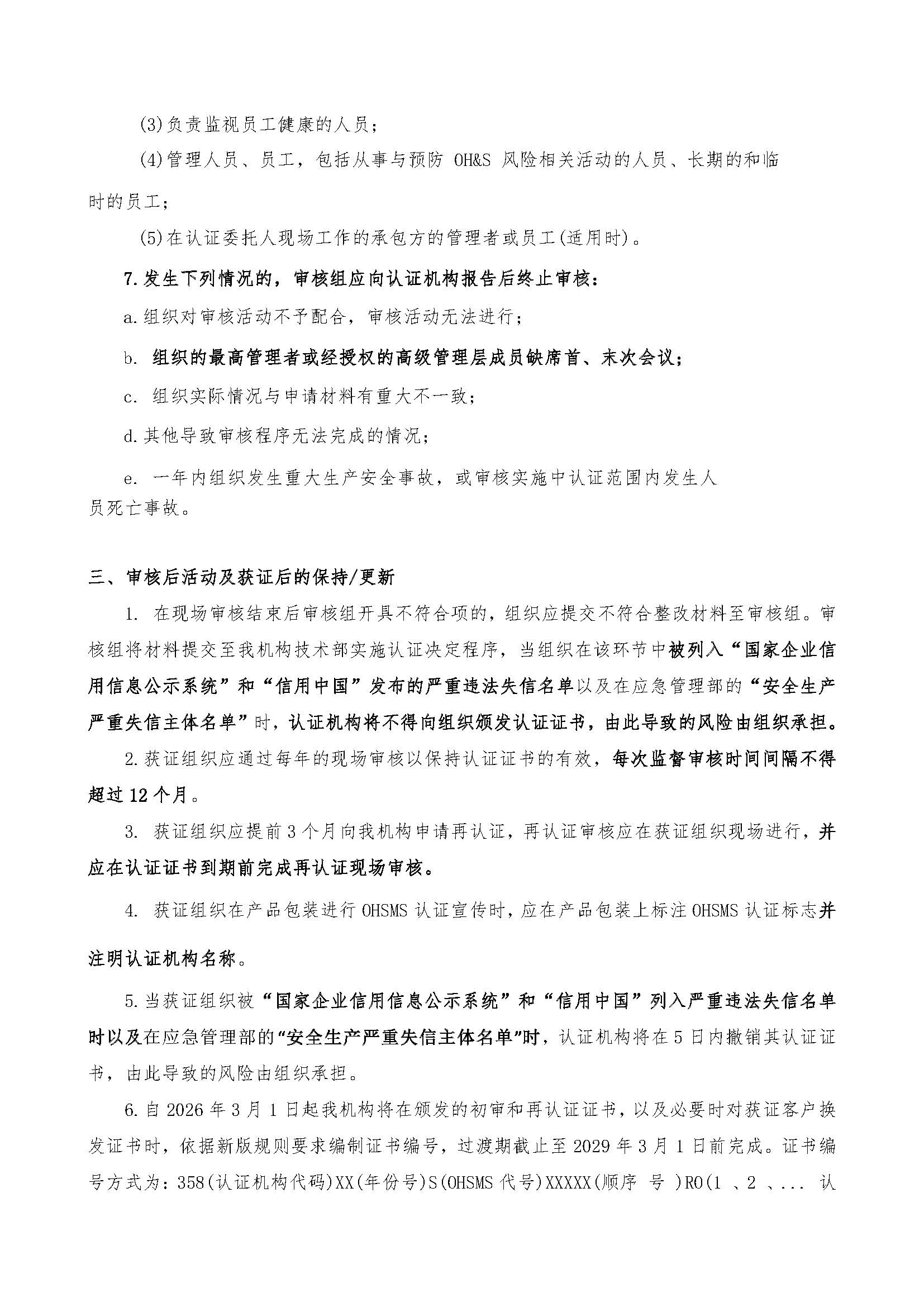 (3)负责监视员工健康的人员；

(4)管理人员、员工，包括从事与预防 OH&S 风险相关活动的人员、长期的和临时的员工；

(5)在认证委托人现场工作的承包方的管理者或员工(适用时)。

7.发生下列情况的，审核组应向认证机构报告后终止审核：

a.组织对审核活动不予配合，审核活动无法进行；

b. 组织的最高管理者或经授权的高级管理层成员缺席首、末次会议；

c. 组织实际情况与申请材料有重大不一致；

d.其他导致审核程序无法完成的情况；

e. 一年内组织发生重大生产安全事故，或审核实施中认证范围内发生人员死亡事故。

三、审核后活动及获证后的保持/更新

1. 在现场审核结束后审核组开具不符合项的，组织应提交不符合整改材料至审核组。审核组将材料提交至我机构技术部实施认证决定程序，当组织在该环节中被列入“国家企业信用信息公示系统”和“信用中国”发布的严重违法失信名单以及在应急管理部的“安全生产严重失信主体名单”时，认证机构将不得向组织颁发认证证书，由此导致的风险由组织承担。

2.获证组织应通过每年的现场审核以保持认证证书的有效，每次监督审核时间间隔不得超过 12 个月。

3. 获证组织应提前 3 个月向我机构申请再认证，再认证审核应在获证组织现场进行，并应在认证证书到期前完成再认证现场审核。

4. 获证组织在产品包装进行 OHSMS 认证宣传时，应在产品包装上标注 OHSMS 认证标志并注明认证机构名称。

5.当获证组织被“国家企业信用信息公示系统”和“信用中国”列入严重违法失信名单时以及在应急管理部的“安全生产严重失信主体名单”时，认证机构将在 5 日内撤销其认证证书，由此导致的风险由组织承担。

6.自 2026 年 3 月 1 日起我机构将在颁发的初审和再认证证书，以及必要时对获证客户换发证书时，依据新版规则要求编制证书编号，过渡期截止至 2029 年 3 月 1 日前完成。证书编号方式为：358(认证机构代码)XX(年份号)S(OHSMS 代号)XXXXX(顺序 号 )R0(1 、2 、... 认